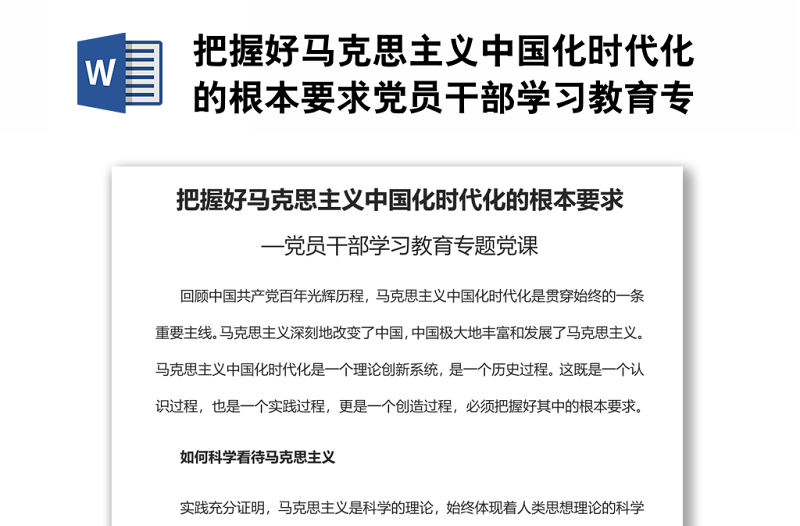 W

把握好马克思主义中国化时代化的根本要求党员干部学习教育专

把握好马克思主义中国化时代化的根本要求

—党员干部学习教育专题党课

回顾中国共产党百年光辉历程，马克思主义中国化时代化是贯穿始终的一条重要主线。马克思主义深刻地改变了中国，中国极大地丰富和发展了马克思主义。马克思主义中国化时代化是一个理论创新系统，是一个历史过程。这既是一个认识过程，也是一个实践过程，更是一个创造过程，必须把握好其中的根本要求。

如何科学看待马克思主义

实践充分证明，马克思主义是科学的理论，始终体现着人类思想理论的科学